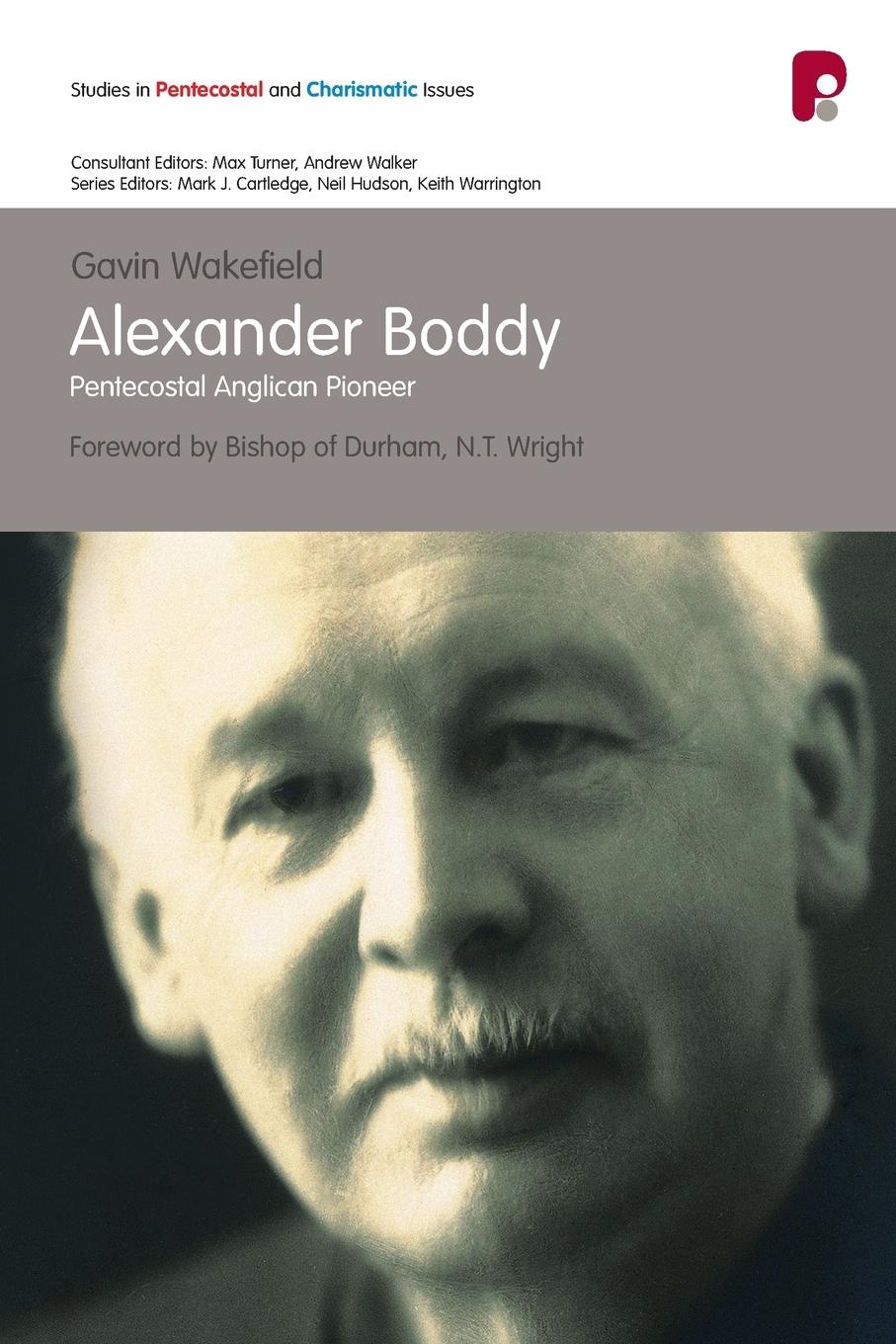 Studies in Pentecostal and Charismatic Issues

Consultant Editors: Max Turner, Andrew Walker
Series Editors: Mark J. Cartledge, Neil Hudson, Keith Warrington

Gavin Wakefield

Alexander Boddy

Pentecostal Anglican Pioneer

Foreword by Bishop of Durham, N.T. Wright